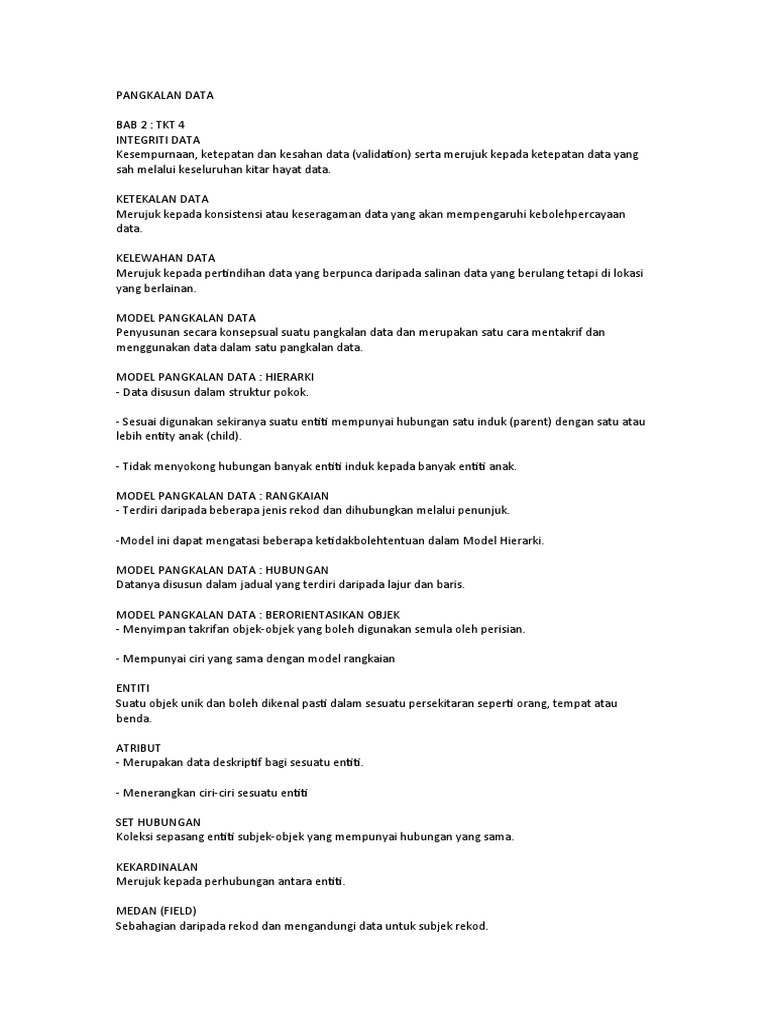 PANGKALAN DATA

BAB 2 : TKT 4
INTEGRITI DATA
Kesempurnaan, ketepatan dan kesahan data (validation) serta merujuk kepada ketepatan data yang sah melalui keseluruhan kitar hayat data.

KETEKALAN DATA
Merujuk kepada konsistensi atau keseragaman data yang akan mempengaruhi kebolehpercayaan data.

KELEWAHAN DATA
Merujuk kepada pertindihan data yang berpunca daripada salinan data yang berulang tetapi di lokasi yang berlainan.

MODEL PANGKALAN DATA
Penyusunan secara konsepsual suatu pangkalan data dan merupakan satu cara mentakrif dan menggunakan data dalam satu pangkalan data.

MODEL PANGKALAN DATA : HIERARKI
- Data disusun dalam struktur pokok.

- Sesuai digunakan sekiranya suatu entiti mempunyai hubungan satu induk (parent) dengan satu atau lebih entity anak (child).

- Tidak menyokong hubungan banyak entiti induk kepada banyak entiti anak.

MODEL PANGKALAN DATA : RANGKAIAN
- Terdiri daripada beberapa jenis rekod dan dihubungkan melalui penunjuk.

-Model ini dapat mengatasi beberapa ketidakbolehtentuan dalam Model Hierarki.

MODEL PANGKALAN DATA : HUBUNGAN
Datanya disusun dalam jadual yang terdiri daripada lajur dan baris.

MODEL PANGKALAN DATA : BERORIENTASIKAN OBJEK
- Menyimpan takrifan objek-objek yang boleh digunakan semula oleh perisian.

- Mempunyai ciri yang sama dengan model rangkaian

ENTITI
Suatu objek unik dan boleh dikenal pasti dalam sesuatu persekitaran seperti orang, tempat atau benda.

ATRIBUT
- Merupakan data deskriptif bagi sesuatu entiti.

- Menerangkan ciri-ciri sesuatu entiti

SET HUBUNGAN
Koleksi sepasang entiti subjek-objek yang mempunyai hubungan yang sama.

KEKARDINALAN
Merujuk kepada perhubungan antara entiti.

MEDAN (FIELD)
Sebahagian daripada rekod dan mengandungi data untuk subjek rekod.